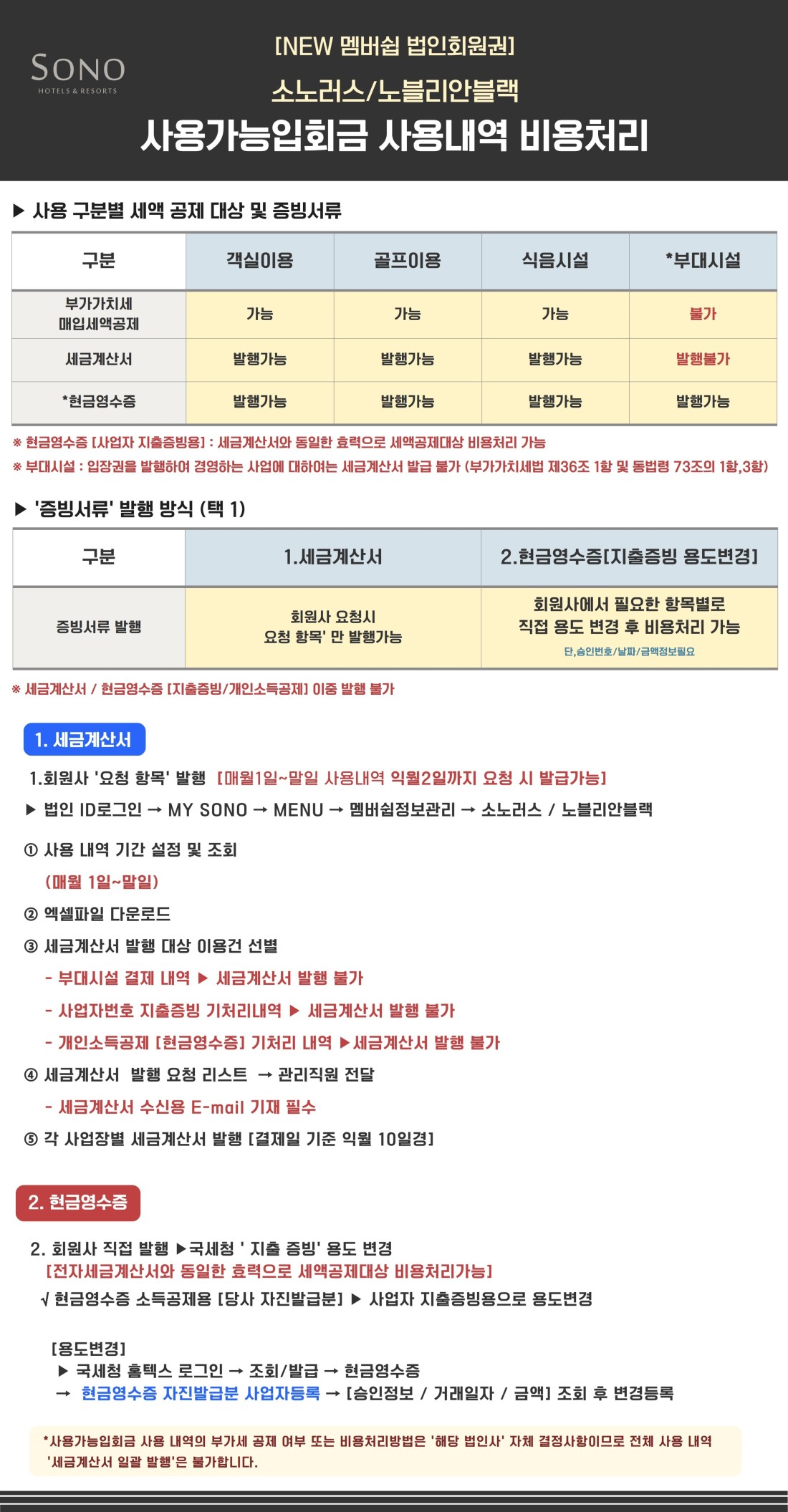 SONO
HOTELS & RESORTS

[NEW 멤버쉽 법인회원권]
소노러스/노블리안블랙
사용가능입회금 사용내역 비용처리

▶ 사용 구분별 세액 공제 대상 및 증빙서류

| 구분 | 객실이용 | 골프이용 | 식음시설 | *부대시설 |
|---|---|---|---|---|
| 부가가치세 매입세액공제 | 가능 | 가능 | 가능 | 불가 |
| 세금계산서 | 발행가능 | 발행가능 | 발행가능 | 발행불가 |
| *현금영수증 | 발행가능 | 발행가능 | 발행가능 | 발행가능 |

※ 현금영수증 [사업자 지출증빙용] : 세금계산서와 동일한 효력으로 세액공제대상 비용처리 가능
※ 부대시설 : 입장권을 발행하여 경영하는 사업에 대하여는 세금계산서 발급 불가 (부가가치세법 제36조 1항 및 동법령 73조의 1항,3항)

▶ '증빙서류' 발행 방식 (택 1)

| 구분 | 1.세금계산서 | 2.현금영수증[지출증빙 용도변경] |
|---|---|---|
| 증빙서류 발행 | 회원사 요청시 요청 항목' 만 발행가능 | 회원사에서 필요한 항목별로 직접 용도 변경 후 비용처리 가능 단,승인번호/날짜/금액정보필요 |

※ 세금계산서 / 현금영수증 [지출증빙/개인소득공제] 이중 발행 불가

1. 세금계산서

1.회원사 '요청 항목' 발행 [매월1일~말일 사용내역 익월2일까지 요청 시 발급가능]
▶ 법인 ID로그인 → MY SONO → MENU → 멤버쉽정보관리 → 소노러스 / 노블리안블랙

① 사용 내역 기간 설정 및 조회
(매월 1일~말일)
② 엑셀파일 다운로드
③ 세금계산서 발행 대상 이용건 선별
- 부대시설 결제 내역 ▶ 세금계산서 발행 불가
- 사업자번호 지출증빙 기처리내역 ▶ 세금계산서 발행 불가
- 개인소득공제 [현금영수증] 기처리 내역 ▶세금계산서 발행 불가
④ 세금계산서 발행 요청 리스트 → 관리직원 전달
- 세금계산서 수신용 E-mail 기재 필수
⑤ 각 사업장별 세금계산서 발행 [결제일 기준 익월 10일경]

2. 현금영수증

2. 회원사 직접 발행 ▶국세청 ' 지출 증빙' 용도 변경
[전자세금계산서와 동일한 효력으로 세액공제대상 비용처리가능]
√ 현금영수증 소득공제용 [당사 자진발급분] ▶ 사업자 지출증빙용으로 용도변경

[용도변경]
▶ 국세청 홈텍스 로그인 → 조회/발급 → 현금영수증
→ 현금영수증 자진발급분 사업자등록 → [승인정보 / 거래일자 / 금액] 조회 후 변경등록

*사용가능입회금 사용 내역의 부가세 공제 여부 또는 비용처리방법은 '해당 법인사' 자체 결정사항이므로 전체 사용 내역 '세금계산서 일괄 발행'은 불가합니다.